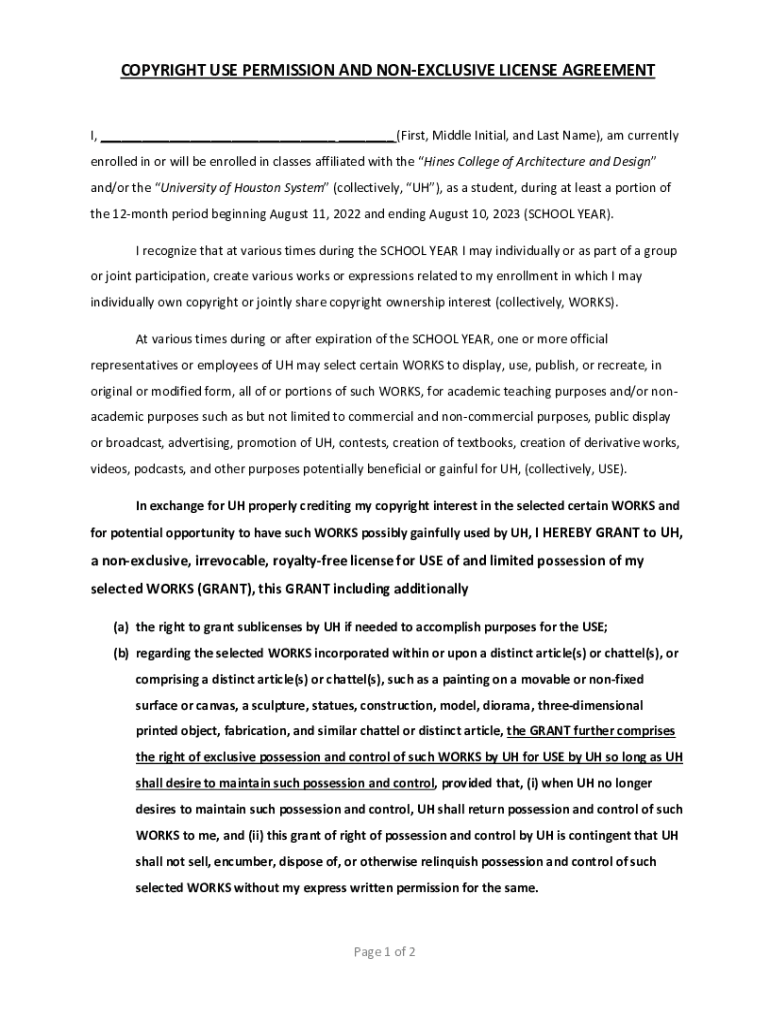 COPYRIGHT USE PERMISSION AND NON-EXCLUSIVE LICENSE AGREEMENT

I, ________________________________ ________(First, Middle Initial, and Last Name), am currently enrolled in or will be enrolled in classes affiliated with the "Hines College of Architecture and Design" and/or the "University of Houston System" (collectively, "UH"), as a student, during at least a portion of the 12-month period beginning August 11, 2022 and ending August 10, 2023 (SCHOOL YEAR).

I recognize that at various times during the SCHOOL YEAR I may individually or as part of a group or joint participation, create various works or expressions related to my enrollment in which I may individually own copyright or jointly share copyright ownership interest (collectively, WORKS).

At various times during or after expiration of the SCHOOL YEAR, one or more official representatives or employees of UH may select certain WORKS to display, use, publish, or recreate, in original or modified form, all of or portions of such WORKS, for academic teaching purposes and/or non-academic purposes such as but not limited to commercial and non-commercial purposes, public display or broadcast, advertising, promotion of UH, contests, creation of textbooks, creation of derivative works, videos, podcasts, and other purposes potentially beneficial or gainful for UH, (collectively, USE).

In exchange for UH properly crediting my copyright interest in the selected certain WORKS and for potential opportunity to have such WORKS possibly gainfully used by UH, I HEREBY GRANT to UH, a non-exclusive, irrevocable, royalty-free license for USE of and limited possession of my selected WORKS (GRANT), this GRANT including additionally

(a) the right to grant sublicenses by UH if needed to accomplish purposes for the USE;

(b) regarding the selected WORKS incorporated within or upon a distinct article(s) or chattel(s), or comprising a distinct article(s) or chattel(s), such as a painting on a movable or non-fixed surface or canvas, a sculpture, statues, construction, model, diorama, three-dimensional printed object, fabrication, and similar chattel or distinct article, the GRANT further comprises the right of exclusive possession and control of such WORKS by UH for USE by UH so long as UH shall desire to maintain such possession and control, provided that, (i) when UH no longer desires to maintain such possession and control, UH shall return possession and control of such WORKS to me, and (ii) this grant of right of possession and control by UH is contingent that UH shall not sell, encumber, dispose of, or otherwise relinquish possession and control of such selected WORKS without my express written permission for the same.

Page 1 of 2